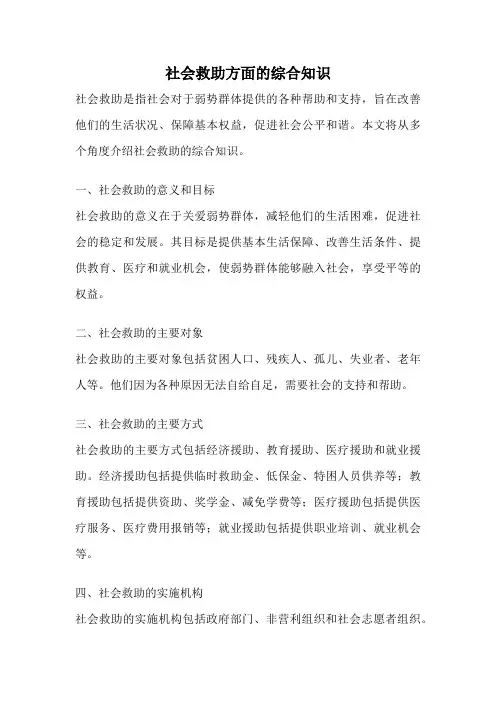 社会救助方面的综合知识

社会救助是指社会对于弱势群体提供的各种帮助和支持，旨在改善他们的生活状况、保障基本权益，促进社会公平和谐。本文将从多个角度介绍社会救助的综合知识。

一、社会救助的意义和目标

社会救助的意义在于关爱弱势群体，减轻他们的生活困难，促进社会的稳定和发展。其目标是提供基本生活保障、改善生活条件、提供教育、医疗和就业机会，使弱势群体能够融入社会，享受平等的权益。

二、社会救助的主要对象

社会救助的主要对象包括贫困人口、残疾人、孤儿、失业者、老年人等。他们因为各种原因无法自给自足，需要社会的支持和帮助。

三、社会救助的主要方式

社会救助的主要方式包括经济援助、教育援助、医疗援助和就业援助。经济援助包括提供临时救助金、低保金、特困人员供养等；教育援助包括提供资助、奖学金、减免学费等；医疗援助包括提供医疗服务、医疗费用报销等；就业援助包括提供职业培训、就业机会等。

四、社会救助的实施机构

社会救助的实施机构包括政府部门、非营利组织和社会志愿者组织。